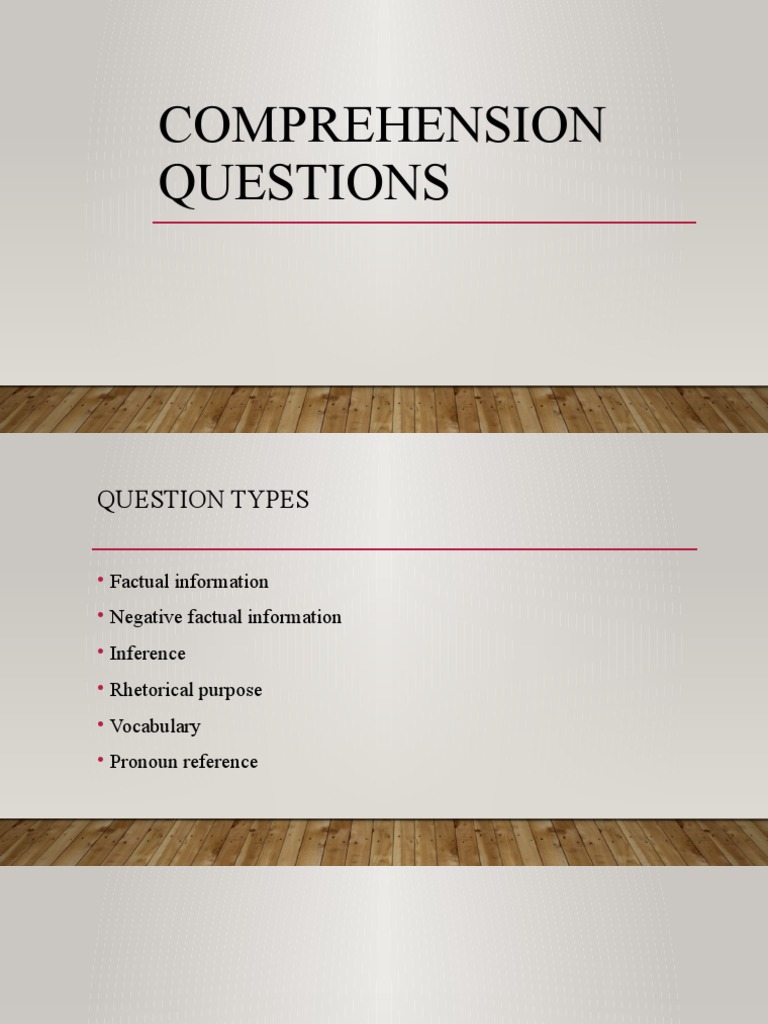 COMPREHENSION QUESTIONS

QUESTION TYPES

• Factual information
• Negative factual information
• Inference
• Rhetorical purpose
• Vocabulary
• Pronoun reference